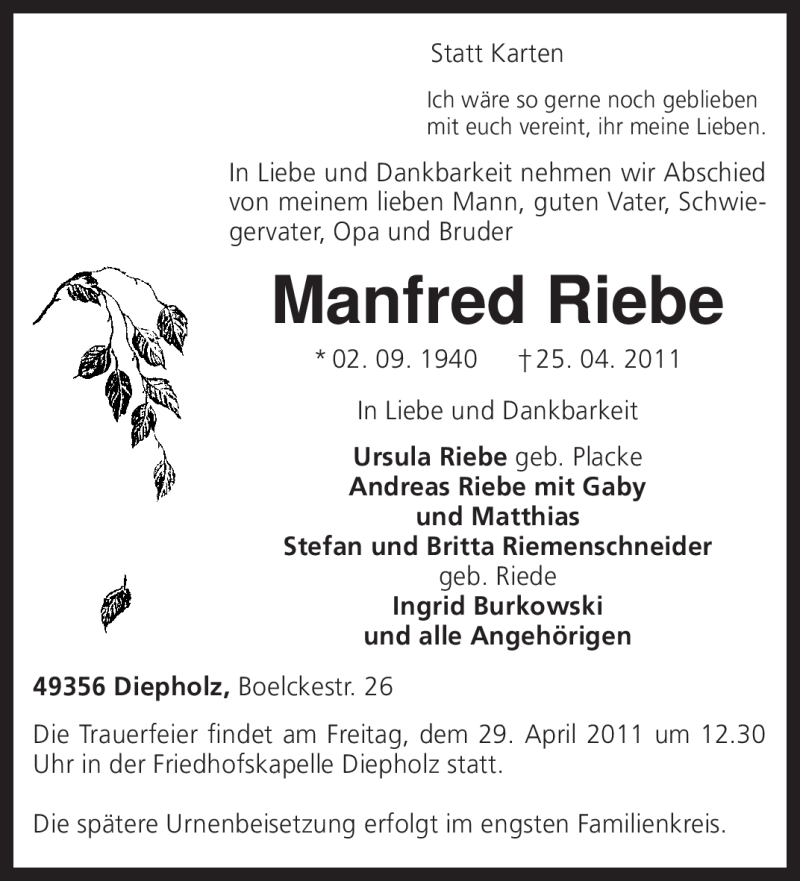 Statt Karten

Ich wäre so gerne noch geblieben
mit euch vereint, ihr meine Lieben.

In Liebe und Dankbarkeit nehmen wir Abschied von meinem lieben Mann, guten Vater, Schwiegervater, Opa und Bruder

Manfred Riebe

* 02. 09. 1940 † 25. 04. 2011

In Liebe und Dankbarkeit

Ursula Riebe geb. Placke
Andreas Riebe mit Gaby
und Matthias
Stefan und Britta Riemenschneider
geb. Riede
Ingrid Burkowski
und alle Angehörigen

49356 Diepholz, Boelckestr. 26

Die Trauerfeier findet am Freitag, dem 29. April 2011 um 12.30 Uhr in der Friedhofskapelle Diepholz statt.

Die spätere Urnenbeisetzung erfolgt im engsten Familienkreis.